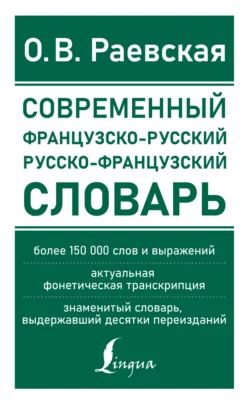 О. В. Раевская

СОВРЕМЕННЫЙ ФРАНЦУЗСКО-РУССКИЙ РУССКО-ФРАНЦУЗСКИЙ СЛОВАРЬ

более 150 000 слов и выражений

актуальная фонетическая транскрипция

знаменитый словарь, выдержавший десятки переизданий

Lingua